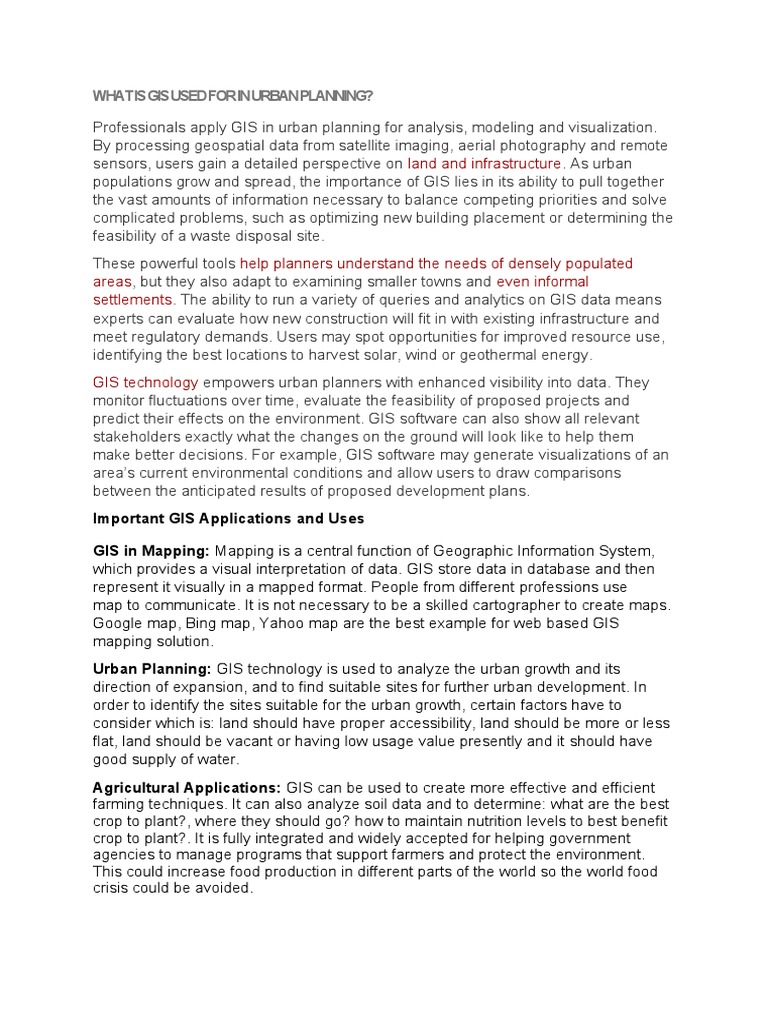 WHAT IS GIS USED FOR IN URBAN PLANNING?

Professionals apply GIS in urban planning for analysis, modeling and visualization. By processing geospatial data from satellite imaging, aerial photography and remote sensors, users gain a detailed perspective on land and infrastructure. As urban populations grow and spread, the importance of GIS lies in its ability to pull together the vast amounts of information necessary to balance competing priorities and solve complicated problems, such as optimizing new building placement or determining the feasibility of a waste disposal site.

These powerful tools help planners understand the needs of densely populated areas, but they also adapt to examining smaller towns and even informal settlements. The ability to run a variety of queries and analytics on GIS data means experts can evaluate how new construction will fit in with existing infrastructure and meet regulatory demands. Users may spot opportunities for improved resource use, identifying the best locations to harvest solar, wind or geothermal energy.

GIS technology empowers urban planners with enhanced visibility into data. They monitor fluctuations over time, evaluate the feasibility of proposed projects and predict their effects on the environment. GIS software can also show all relevant stakeholders exactly what the changes on the ground will look like to help them make better decisions. For example, GIS software may generate visualizations of an area's current environmental conditions and allow users to draw comparisons between the anticipated results of proposed development plans.

Important GIS Applications and Uses

GIS in Mapping: Mapping is a central function of Geographic Information System, which provides a visual interpretation of data. GIS store data in database and then represent it visually in a mapped format. People from different professions use map to communicate. It is not necessary to be a skilled cartographer to create maps. Google map, Bing map, Yahoo map are the best example for web based GIS mapping solution.

Urban Planning: GIS technology is used to analyze the urban growth and its direction of expansion, and to find suitable sites for further urban development. In order to identify the sites suitable for the urban growth, certain factors have to consider which is: land should have proper accessibility, land should be more or less flat, land should be vacant or having low usage value presently and it should have good supply of water.

Agricultural Applications: GIS can be used to create more effective and efficient farming techniques. It can also analyze soil data and to determine: what are the best crop to plant?, where they should go? how to maintain nutrition levels to best benefit crop to plant?. It is fully integrated and widely accepted for helping government agencies to manage programs that support farmers and protect the environment. This could increase food production in different parts of the world so the world food crisis could be avoided.